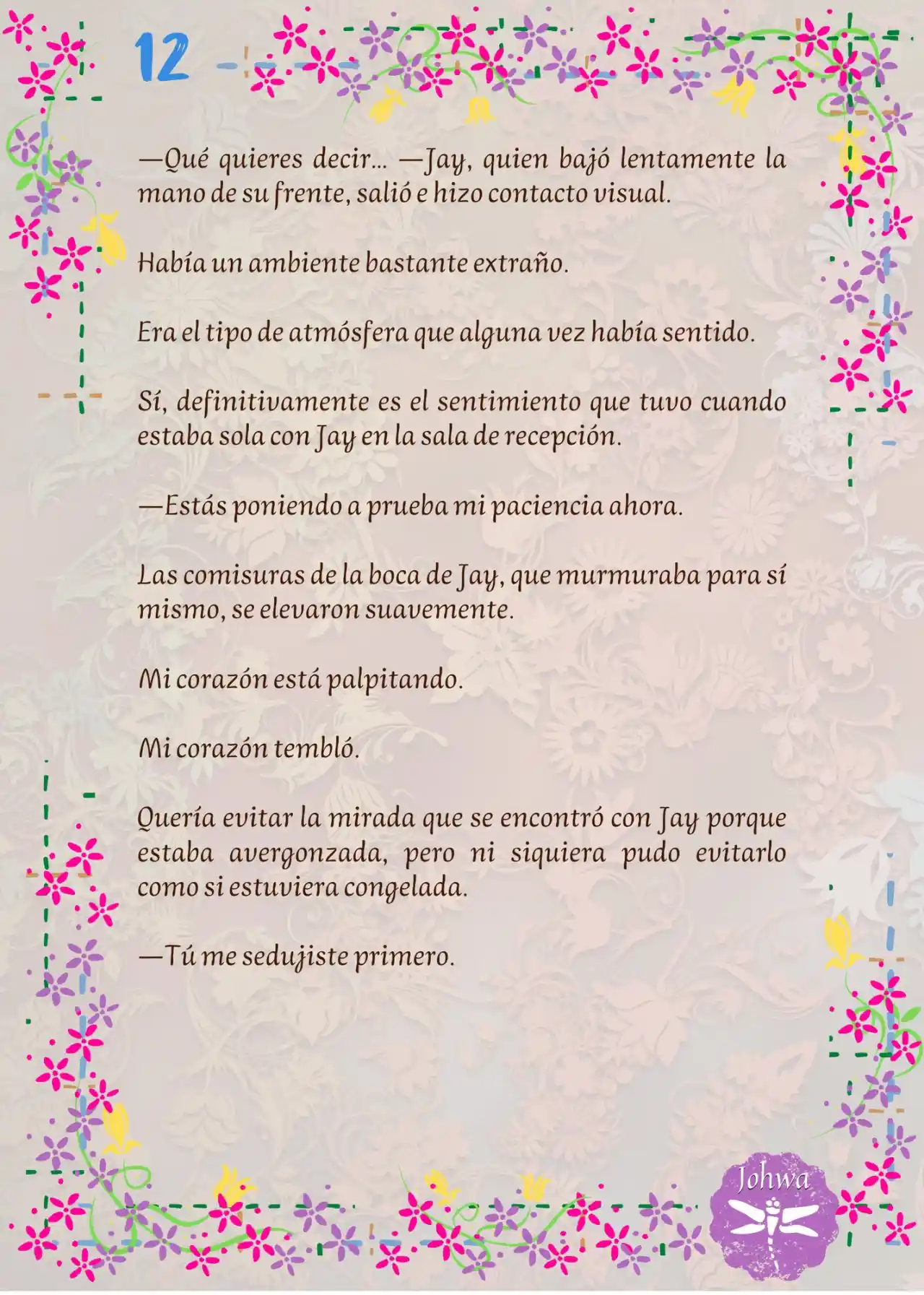 12

—Qué quieres decir… —Jay, quien bajó lentamente la mano de su frente, salió e hizo contacto visual.

Había un ambiente bastante extraño.

Era el tipo de atmósfera que alguna vez había sentido.

Sí, definitivamente es el sentimiento que tuvo cuando estaba sola con Jay en la sala de recepción.

—Estás poniendo a prueba mi paciencia ahora.

Las comisuras de la boca de Jay, que murmuraba para sí mismo, se elevaron suavemente.

Mi corazón está palpitando.

Mi corazón tembló.

Quería evitar la mirada que se encontró con Jay porque estaba avergonzada, pero ni siquiera pudo evitarlo como si estuviera congelada.

—Tú me sedujiste primero.

Johwa